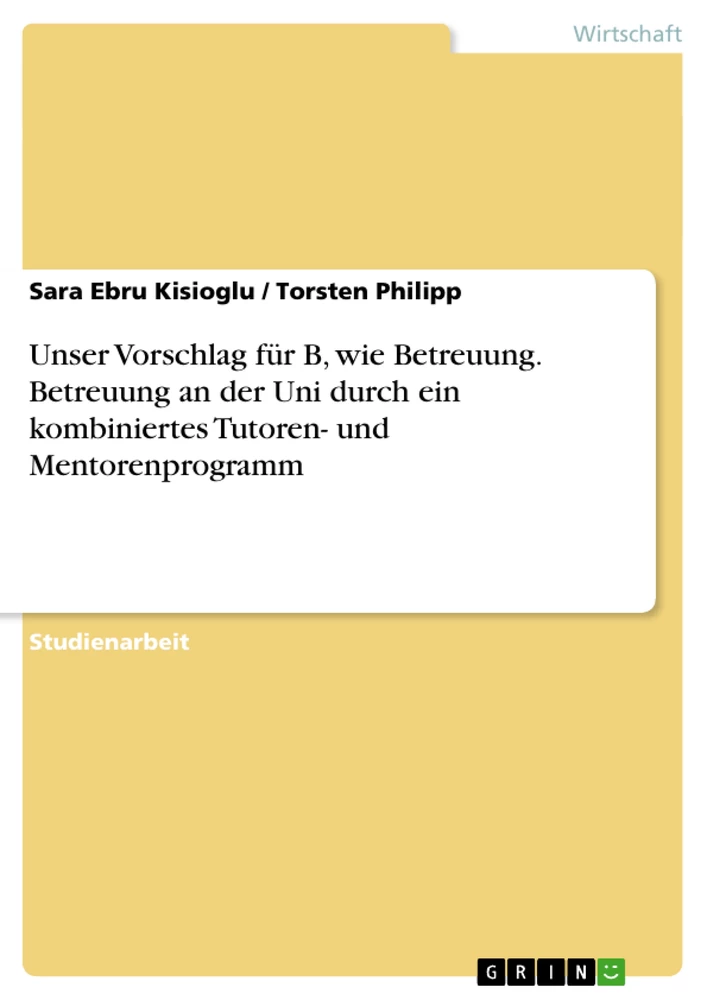 Wirtschaft

Sara Ebru Kisioglu / Torsten Philipp

Unser Vorschlag für B, wie Betreuung. Betreuung an der Uni durch ein kombiniertes Tutoren- und Mentorenprogramm

Studienarbeit

GRIN